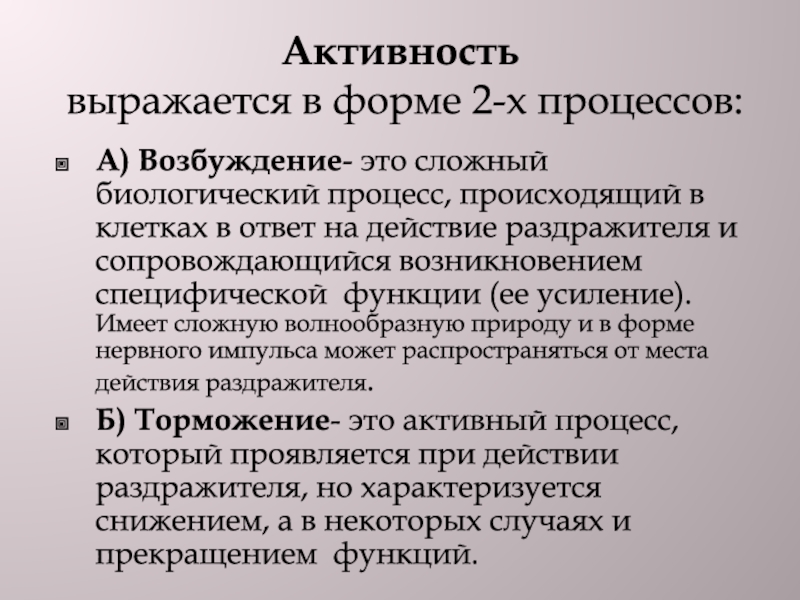 Активность
выражается в форме 2-х процессов:

А) Возбуждение- это сложный биологический процесс, происходящий в клетках в ответ на действие раздражителя и сопровождающийся возникновением специфической функции (ее усиление). Имеет сложную волнообразную природу и в форме нервного импульса может распространяться от места действия раздражителя.

Б) Торможение- это активный процесс, который проявляется при действии раздражителя, но характеризуется снижением, а в некоторых случаях и прекращением функций.